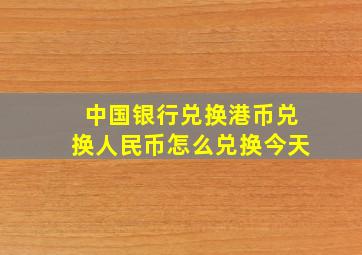 中国银行兑换港币兑换人民币怎么兑换今天